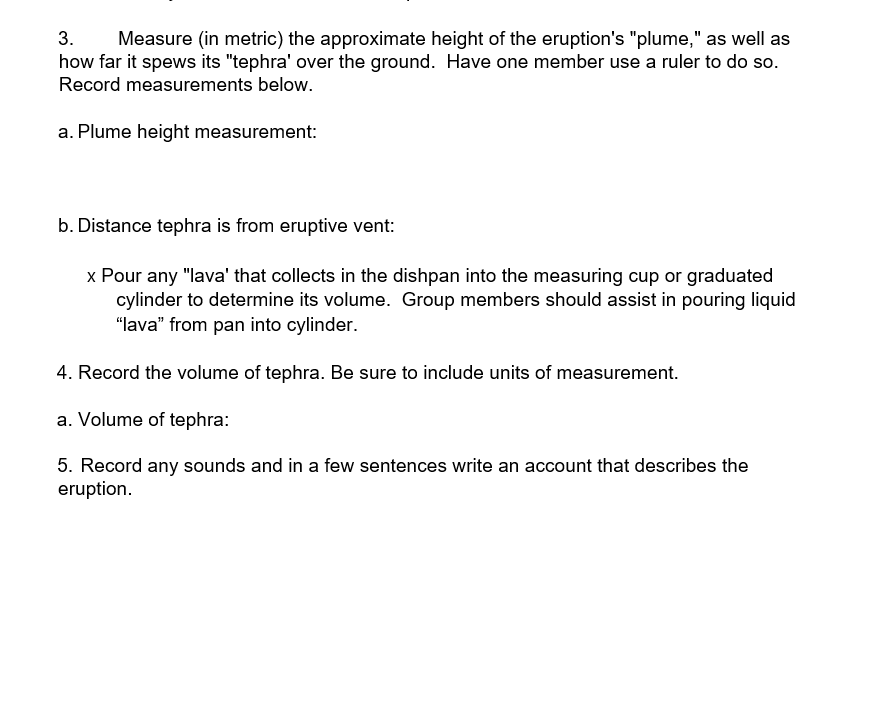 3. Measure (in metric) the approximate height of the eruption's "plume," as well as how far it spews its "tephra' over the ground. Have one member use a ruler to do so. Record measurements below.

a. Plume height measurement:

b. Distance tephra is from eruptive vent:

x Pour any "lava' that collects in the dishpan into the measuring cup or graduated cylinder to determine its volume. Group members should assist in pouring liquid “lava” from pan into cylinder.

4. Record the volume of tephra. Be sure to include units of measurement.

a. Volume of tephra:

5. Record any sounds and in a few sentences write an account that describes the eruption.